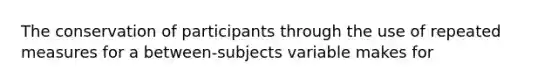 The conservation of participants through the use of repeated measures for a between-subjects variable makes for